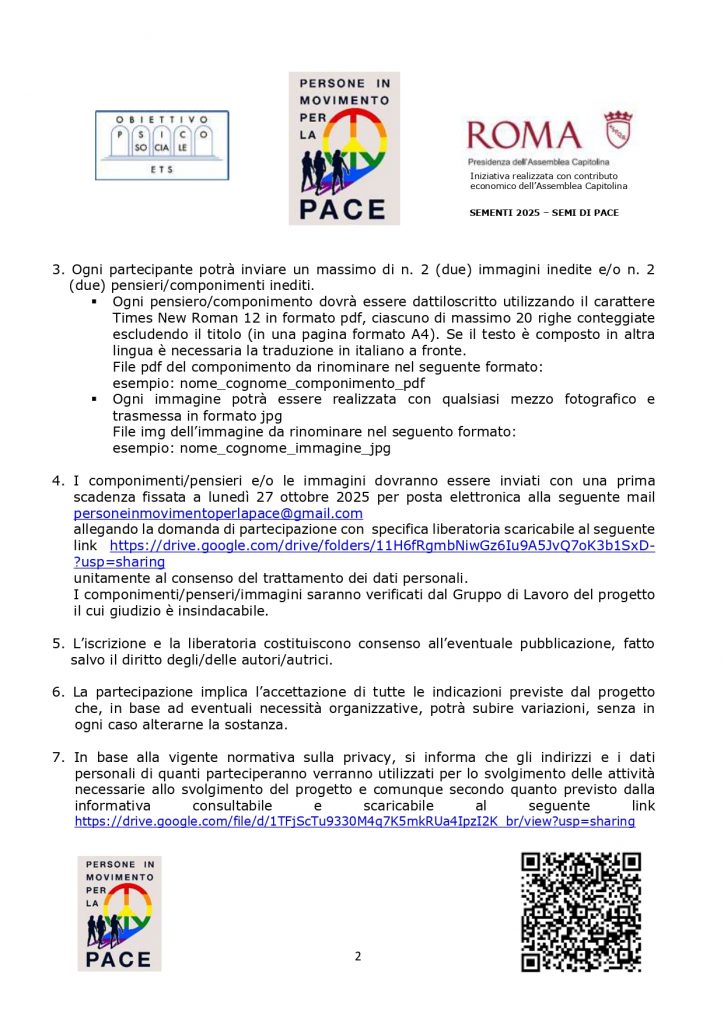 OBIETTIVO
PSICO
SOCIALE
ETS

PERSONE IN MOVIMENTO PER LA PACE

ROMA
Presidenza dell'Assemblea Capitolina
Iniziativa realizzata con contributo economico dell'Assemblea Capitolina

SEMENTI 2025 – SEMI DI PACE

3. Ogni partecipante potrà inviare un massimo di n. 2 (due) immagini inedite e/o n. 2 (due) pensieri/componimenti inediti.
▪ Ogni pensiero/componimento dovrà essere dattiloscritto utilizzando il carattere Times New Roman 12 in formato pdf, ciascuno di massimo 20 righe conteggiate escludendo il titolo (in una pagina formato A4). Se il testo è composto in altra lingua è necessaria la traduzione in italiano a fronte.
File pdf del componimento da rinominare nel seguente formato:
esempio: nome_cognome_componimento_pdf
▪ Ogni immagine potrà essere realizzata con qualsiasi mezzo fotografico e trasmessa in formato jpg
File img dell'immagine da rinominare nel seguento formato:
esempio: nome_cognome_immagine_jpg

4. I componimenti/pensieri e/o le immagini dovranno essere inviati con una prima scadenza fissata a lunedì 27 ottobre 2025 per posta elettronica alla seguente mail personeinmovimentoperlapace@gmail.com
allegando la domanda di partecipazione con specifica liberatoria scaricabile al seguente link https://drive.google.com/drive/folders/11H6fRgmbNiwGz6Iu9A5JvQ7oK3b1SxD-?usp=sharing
unitamente al consenso del trattamento dei dati personali.
I componimenti/penseri/immagini saranno verificati dal Gruppo di Lavoro del progetto il cui giudizio è insindacabile.

5. L'iscrizione e la liberatoria costituiscono consenso all'eventuale pubblicazione, fatto salvo il diritto degli/delle autori/autrici.

6. La partecipazione implica l'accettazione di tutte le indicazioni previste dal progetto che, in base ad eventuali necessità organizzative, potrà subire variazioni, senza in ogni caso alterarne la sostanza.

7. In base alla vigente normativa sulla privacy, si informa che gli indirizzi e i dati personali di quanti parteciperanno verranno utilizzati per lo svolgimento delle attività necessarie allo svolgimento del progetto e comunque secondo quanto previsto dalla informativa consultabile e scaricabile al seguente link https://drive.google.com/file/d/1TFjScTu9330M4q7K5mkRUa4IpzI2K_br/view?usp=sharing

PERSONE IN MOVIMENTO PER LA PACE

2